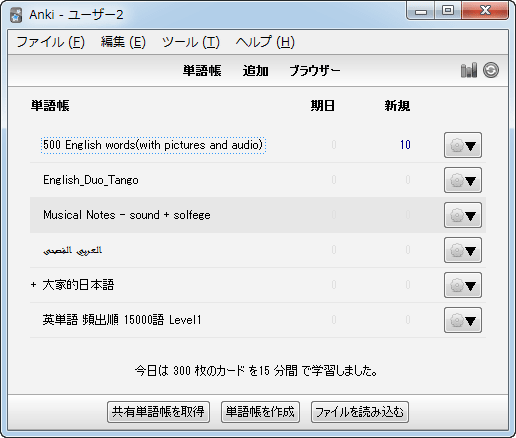 Anki - ユーザー2

ファイル (F)　編集 (E)　ツール (T)　ヘルプ (H)

単語帳　追加　ブラウザー

| 単語帳 | 期日 | 新規 |
|---|---|---|
| 500 English words(with pictures and audio) | 0 | 10 |
| English_Duo_Tango | 0 | 0 |
| Musical Notes - sound + solfege | 0 | 0 |
| العربي الفصحى | 0 | 0 |
| + 大家的日本語 | 0 | 0 |
| 英単語 頻出順 15000語 Level1 | 0 | 0 |

今日は 300 枚のカード を15 分間 で学習しました。

共有単語帳を取得　単語帳を作成　ファイルを読み込む